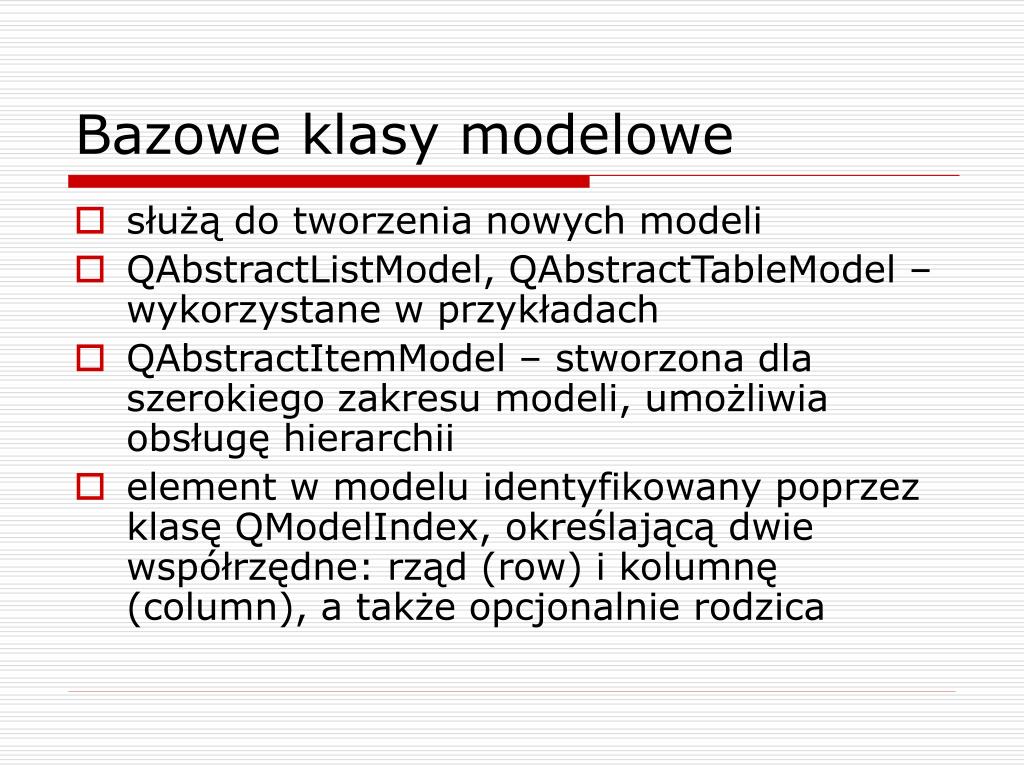 Bazowe klasy modelowe

służą do tworzenia nowych modeli

QAbstractListModel, QAbstractTableModel – wykorzystane w przykładach

QAbstractItemModel – stworzona dla szerokiego zakresu modeli, umożliwia obsługę hierarchii

element w modelu identyfikowany poprzez klasę QModelIndex, określającą dwie współrzędne: rząd (row) i kolumnę (column), a także opcjonalnie rodzica